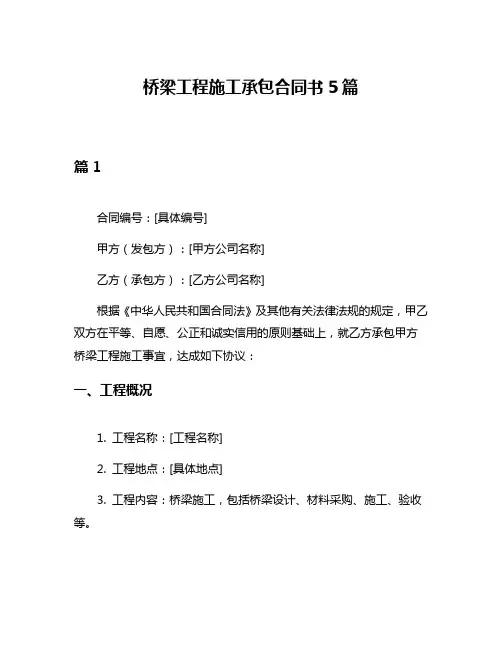 桥梁工程施工承包合同书 5 篇

篇 1

合同编号：[具体编号]

甲方（发包方）：[甲方公司名称]

乙方（承包方）：[乙方公司名称]

根据《中华人民共和国合同法》及其他有关法律法规的规定，甲乙双方在平等、自愿、公正和诚实信用的原则基础上，就乙方承包甲方桥梁工程施工事宜，达成如下协议：

一、工程概况

1. 工程名称：[工程名称]

2. 工程地点：[具体地点]

3. 工程内容：桥梁施工，包括桥梁设计、材料采购、施工、验收等。